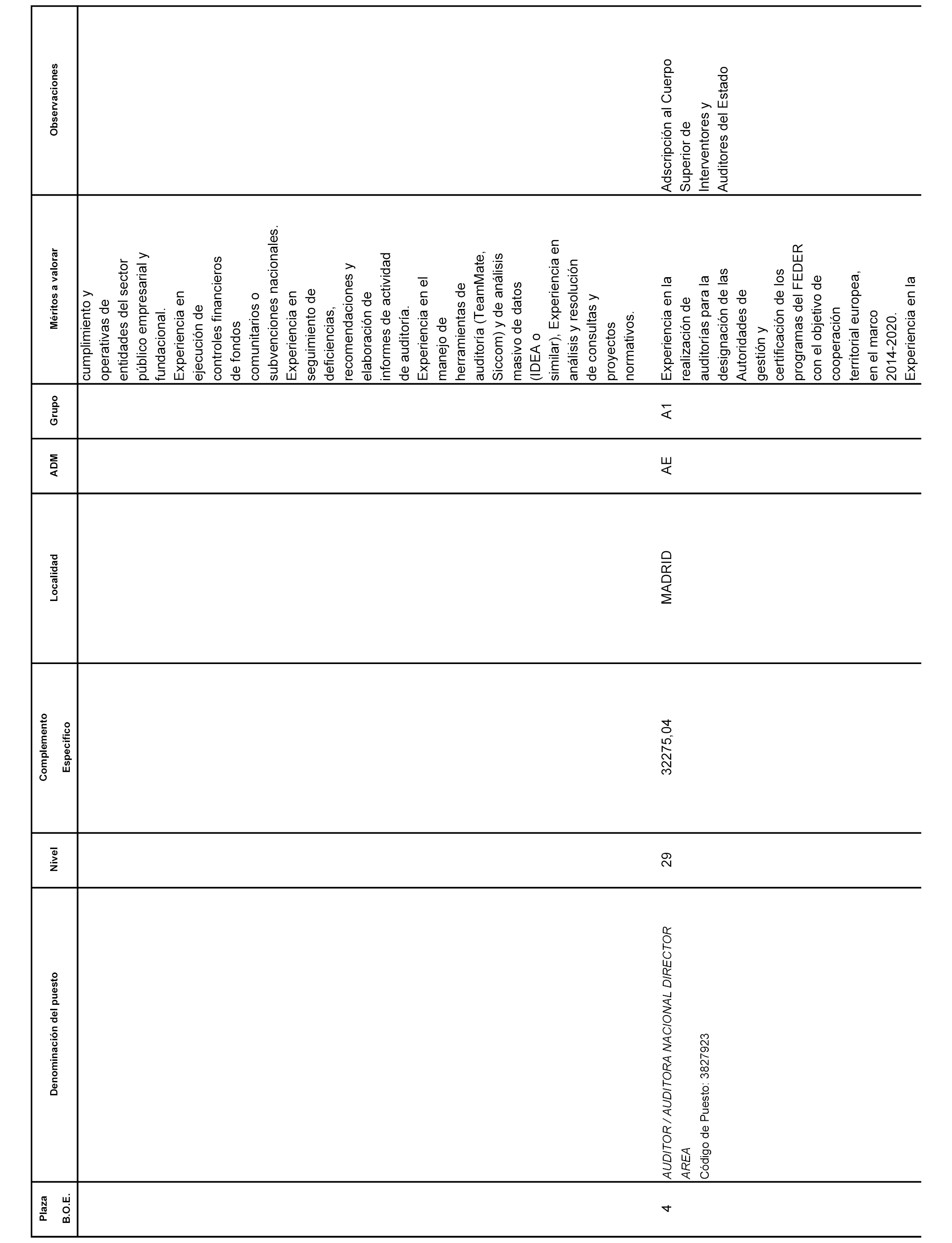 | Plaza B.O.E. | Denominación del puesto | Nivel | Complemento Específico | Localidad | ADM | Grupo | Méritos a valorar | Observaciones |
|---|---|---|---|---|---|---|---|---|
| | | | | | | | cumplimiento y operativas de entidades del sector público empresarial y fundacional. Experiencia en ejecución de controles financieros de fondos comunitarios o subvenciones nacionales. Experiencia en seguimiento de deficiencias, recomendaciones y elaboración de informes de actividad de auditoría. Experiencia en el manejo de herramientas de auditoría (TeamMate, Siccom) y de análisis masivo de datos (IDEA o similar), Experiencia en análisis y resolución de consultas y proyectos normativos. | |
| 4 | AUDITOR / AUDITORA NACIONAL DIRECTOR AREA Código de Puesto: 3827923 | 29 | 32275,04 | MADRID | AE | A1 | Experiencia en la realización de auditorías para la designación de las Autoridades de gestión y certificación de los programas del FEDER con el objetivo de cooperación territorial europea, en el marco 2014-2020. Experiencia en la | Adscripción al Cuerpo Superior de Interventores y Auditores del Estado |